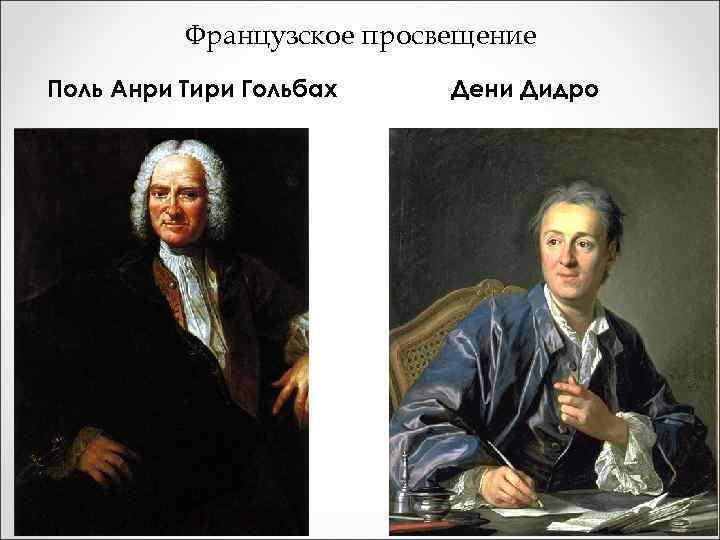 Французское просвещение

Поль Анри Тири Гольбах

Дени Дидро